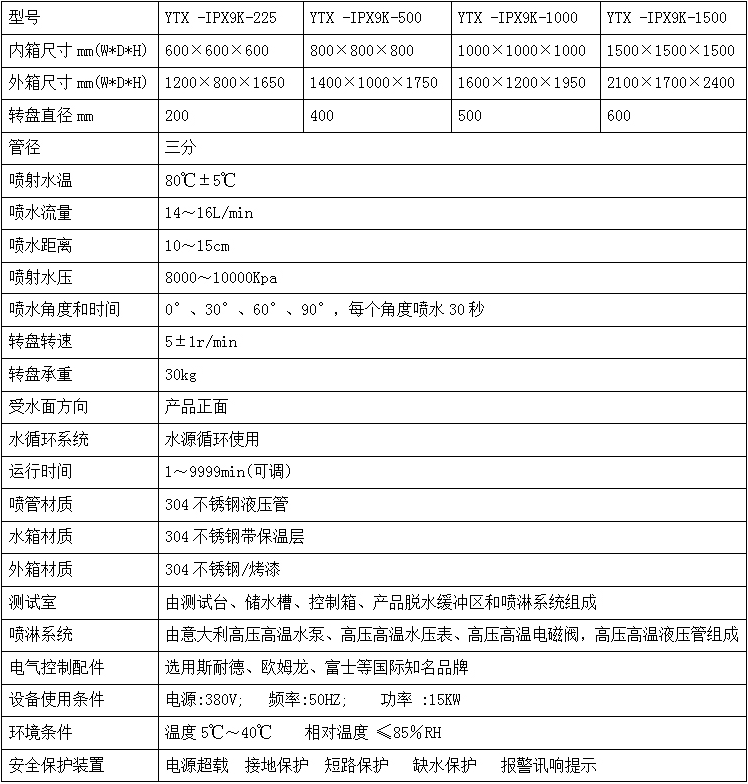 | 型号 | YTX -IPX9K-225 | YTX -IPX9K-500 | YTX -IPX9K-1000 | YTX -IPX9K-1500 |
|---|---|---|---|---|
| 内箱尺寸 mm(W*D*H) | 600×600×600 | 800×800×800 | 1000×1000×1000 | 1500×1500×1500 |
| 外箱尺寸 mm(W*D*H) | 1200×800×1650 | 1400×1000×1750 | 1600×1200×1950 | 2100×1700×2400 |
| 转盘直径 mm | 200 | 400 | 500 | 600 |
| 管径 | 三分 | | | |
| 喷射水温 | 80℃±5℃ | | | |
| 喷水流量 | 14～16L/min | | | |
| 喷水距离 | 10～15cm | | | |
| 喷射水压 | 8000～10000Kpa | | | |
| 喷水角度和时间 | 0°、30°、60°、90°，每个角度喷水 30 秒 | | | |
| 转盘转速 | 5±1r/min | | | |
| 转盘承重 | 30kg | | | |
| 受水面方向 | 产品正面 | | | |
| 水循环系统 | 水源循环使用 | | | |
| 运行时间 | 1～9999min(可调) | | | |
| 喷管材质 | 304 不锈钢液压管 | | | |
| 水箱材质 | 304 不锈钢带保温层 | | | |
| 外箱材质 | 304 不锈钢/烤漆 | | | |
| 测试室 | 由测试台、储水槽、控制箱、产品脱水缓冲区和喷淋系统组成 | | | |
| 喷淋系统 | 由意大利高压高温水泵、高压高温水压表、高压高温电磁阀，高压高温液压管组成 | | | |
| 电气控制配件 | 选用斯耐德、欧姆龙、富士等国际知名品牌 | | | |
| 设备使用条件 | 电源:380V; 频率:50HZ; 功率 :15KW | | | |
| 环境条件 | 温度 5℃～40℃ 相对温度 ≤85%RH | | | |
| 安全保护装置 | 电源超载 接地保护 短路保护 缺水保护 报警讯响提示 | | | |